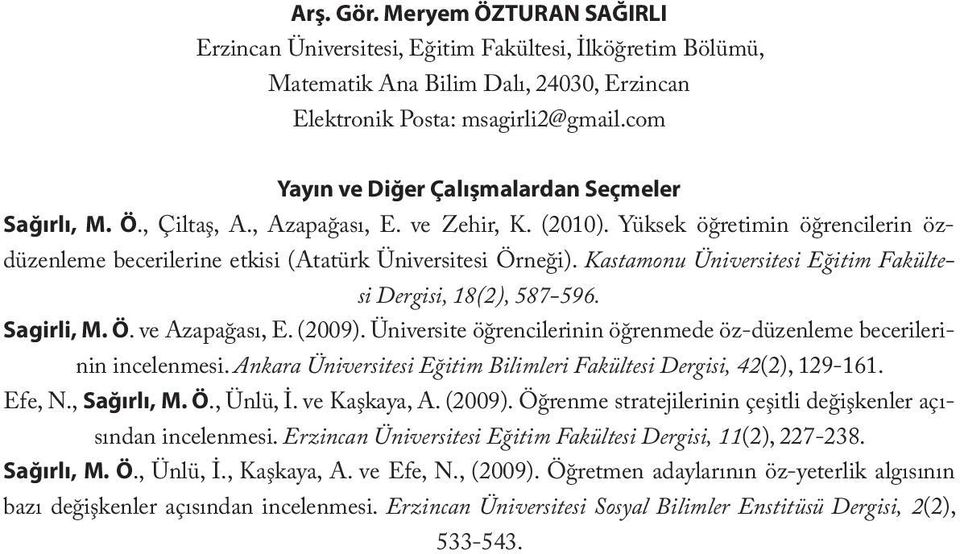 Arş. Gör. Meryem ÖZTURAN SAĞIRLI
Erzincan Üniversitesi, Eğitim Fakültesi, İlköğretim Bölümü, Matematik Ana Bilim Dalı, 24030, Erzincan
Elektronik Posta: msagirli2@gmail.com

Yayın ve Diğer Çalışmalardan Seçmeler

Sağırlı, M. Ö., Çiltaş, A., Azapağası, E. ve Zehir, K. (2010). Yüksek öğretimin öğrencilerin özdüzenleme becerilerine etkisi (Atatürk Üniversitesi Örneği). Kastamonu Üniversitesi Eğitim Fakültesi Dergisi, 18(2), 587-596.

Sagirli, M. Ö. ve Azapağası, E. (2009). Üniversite öğrencilerinin öğrenmede öz-düzenleme becerilerinin incelenmesi. Ankara Üniversitesi Eğitim Bilimleri Fakültesi Dergisi, 42(2), 129-161.

Efe, N., Sağırlı, M. Ö., Ünlü, İ. ve Kaşkaya, A. (2009). Öğrenme stratejilerinin çeşitli değişkenler açısından incelenmesi. Erzincan Üniversitesi Eğitim Fakültesi Dergisi, 11(2), 227-238.

Sağırlı, M. Ö., Ünlü, İ., Kaşkaya, A. ve Efe, N., (2009). Öğretmen adaylarının öz-yeterlik algısının bazı değişkenler açısından incelenmesi. Erzincan Üniversitesi Sosyal Bilimler Enstitüsü Dergisi, 2(2), 533-543.